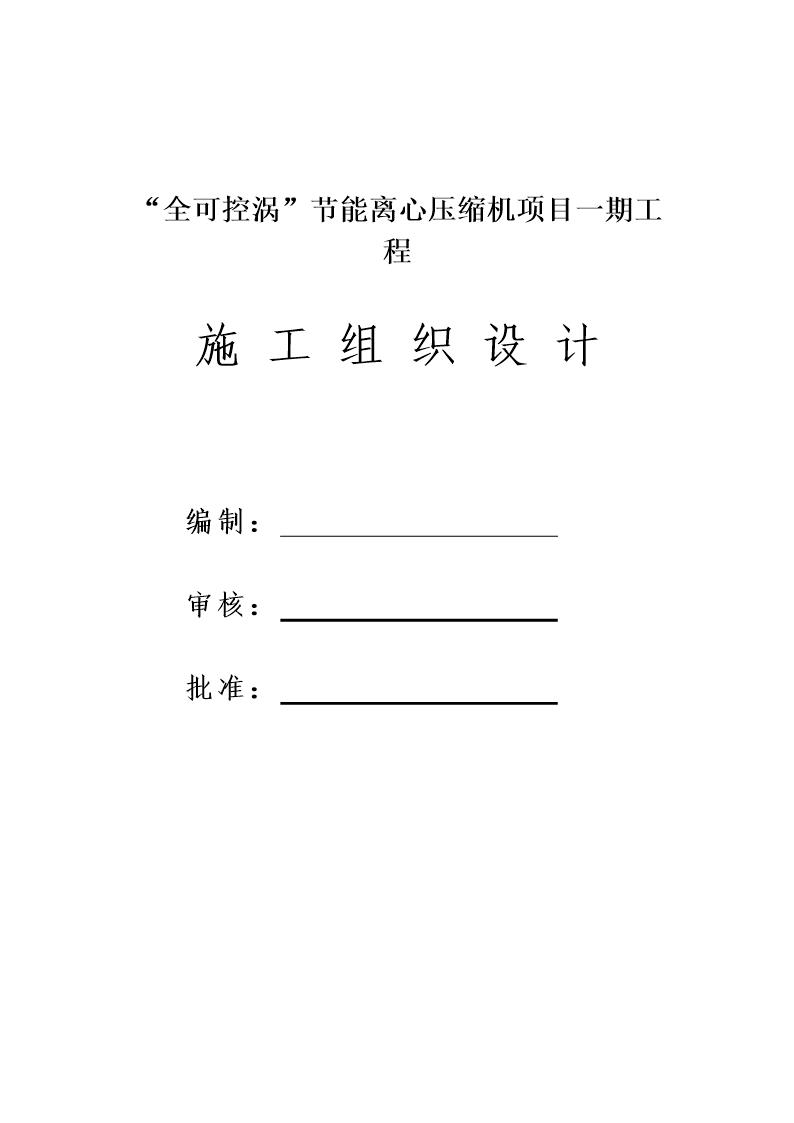 “全可控涡”节能离心压缩机项目一期工程

施 工 组 织 设 计

编制：

审核：

批准：